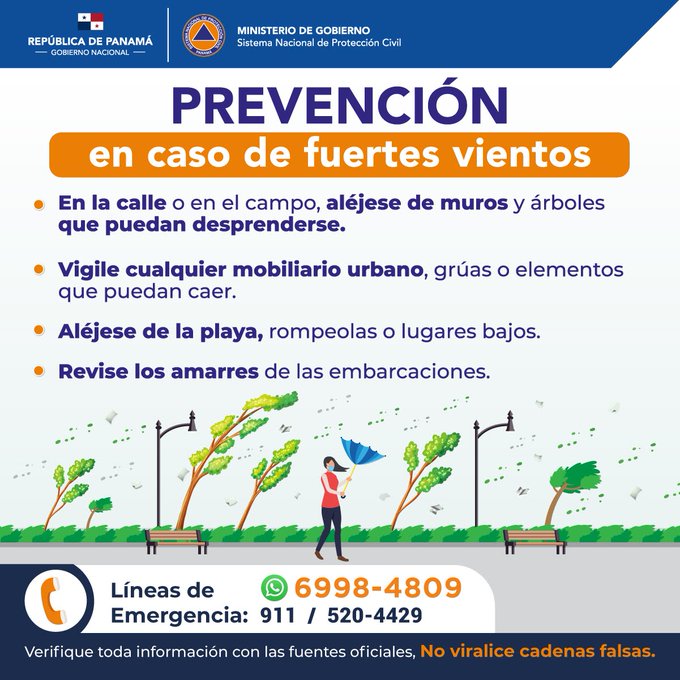 REPÚBLICA DE PANAMÁ
— GOBIERNO NACIONAL —

MINISTERIO DE GOBIERNO
Sistema Nacional de Protección Civil

PREVENCIÓN

en caso de fuertes vientos

• En la calle o en el campo, aléjese de muros y árboles que puedan desprenderse.

• Vigile cualquier mobiliario urbano, grúas o elementos que puedan caer.

• Aléjese de la playa, rompeolas o lugares bajos.

• Revise los amarres de las embarcaciones.

Líneas de Emergencia: 6998-4809
911 / 520-4429

Verifique toda información con las fuentes oficiales, No viralice cadenas falsas.